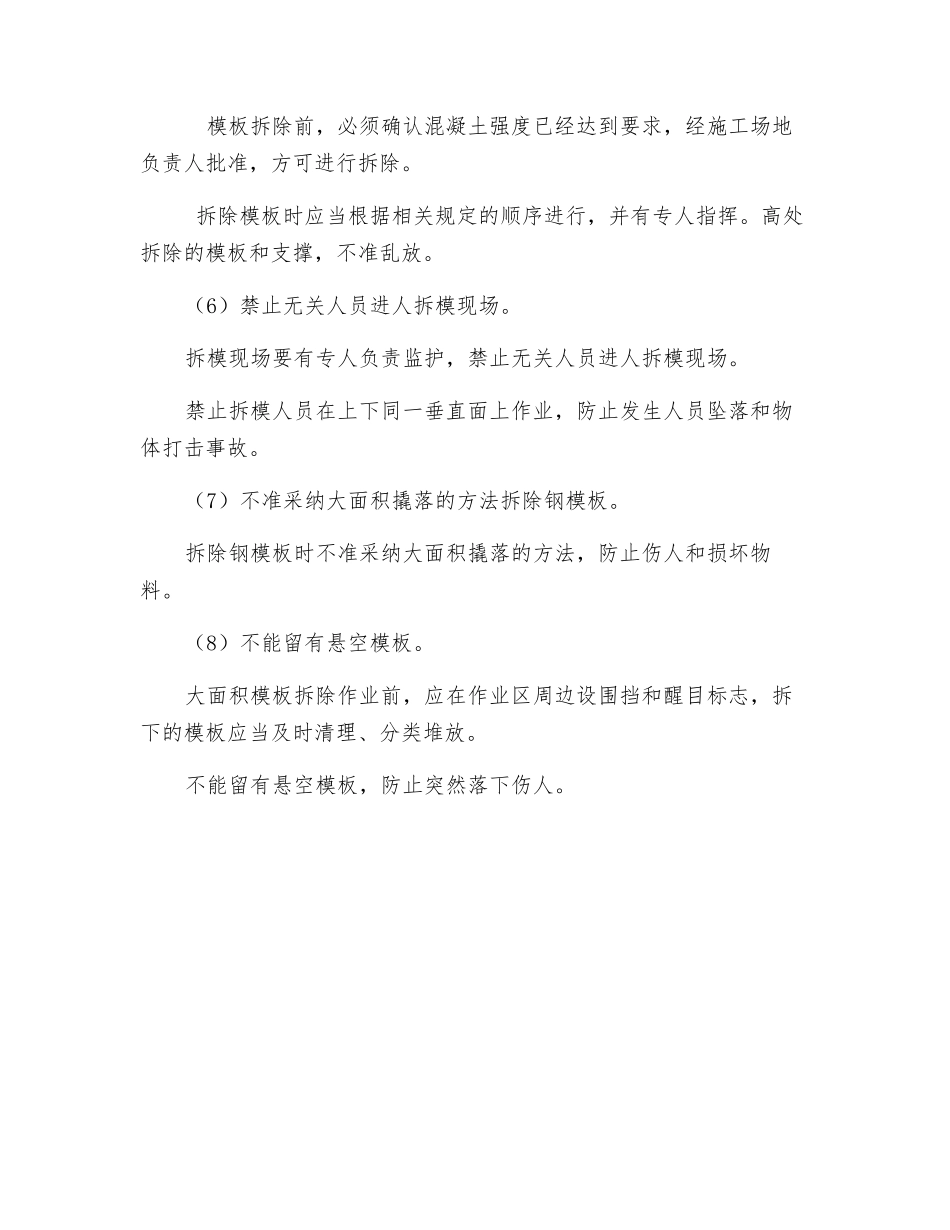 模板拆除前，必须确认混凝土强度已经达到要求，经施工场地负责人批准，方可进行拆除。

拆除模板时应当根据相关规定的顺序进行，并有专人指挥。高处拆除的模板和支撑，不准乱放。

（6）禁止无关人员进人拆模现场。

拆模现场要有专人负责监护，禁止无关人员进人拆模现场。

禁止拆模人员在上下同一垂直面上作业，防止发生人员坠落和物体打击事故。

（7）不准采纳大面积撬落的方法拆除钢模板。

拆除钢模板时不准采纳大面积撬落的方法，防止伤人和损坏物料。

（8）不能留有悬空模板。

大面积模板拆除作业前，应在作业区周边设围挡和醒目标志，拆下的模板应当及时清理、分类堆放。

不能留有悬空模板，防止突然落下伤人。